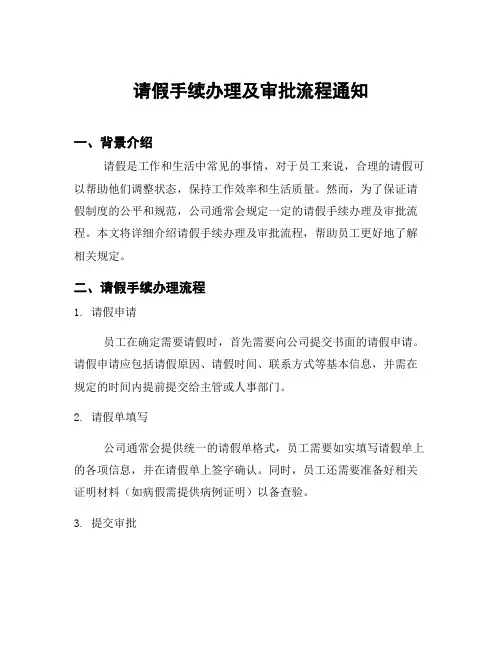 请假手续办理及审批流程通知

一、背景介绍

请假是工作和生活中常见的事情，对于员工来说，合理的请假可以帮助他们调整状态，保持工作效率和生活质量。然而，为了保证请假制度的公平和规范，公司通常会规定一定的请假手续办理及审批流程。本文将详细介绍请假手续办理及审批流程，帮助员工更好地了解相关规定。

二、请假手续办理流程

1. 请假申请

员工在确定需要请假时，首先需要向公司提交书面的请假申请。请假申请应包括请假原因、请假时间、联系方式等基本信息，并需在规定的时间内提前提交给主管或人事部门。

2. 请假单填写

公司通常会提供统一的请假单格式，员工需要如实填写请假单上的各项信息，并在请假单上签字确认。同时，员工还需要准备好相关证明材料（如病假需提供病例证明）以备查验。

3. 提交审批